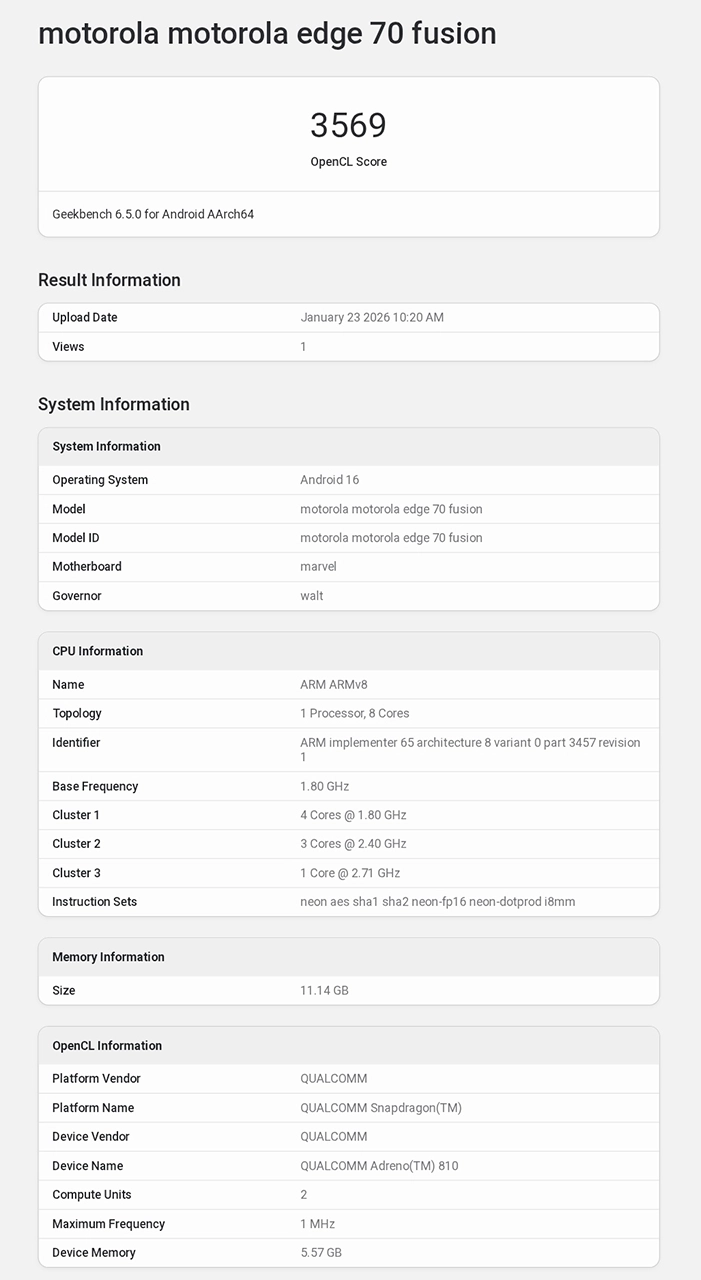 motorola motorola edge 70 fusion

3569
OpenCL Score

Geekbench 6.5.0 for Android AArch64

Result Information

| Upload Date | January 23 2026 10:20 AM |
|---|---|
| Views | 1 |

System Information

| System Information | |
|---|---|
| Operating System | Android 16 |
| Model | motorola motorola edge 70 fusion |
| Model ID | motorola motorola edge 70 fusion |
| Motherboard | marvel |
| Governor | walt |

| CPU Information | |
|---|---|
| Name | ARM ARMv8 |
| Topology | 1 Processor, 8 Cores |
| Identifier | ARM implementer 65 architecture 8 variant 0 part 3457 revision 1 |
| Base Frequency | 1.80 GHz |
| Cluster 1 | 4 Cores @ 1.80 GHz |
| Cluster 2 | 3 Cores @ 2.40 GHz |
| Cluster 3 | 1 Core @ 2.71 GHz |
| Instruction Sets | neon aes sha1 sha2 neon-fp16 neon-dotprod i8mm |

| Memory Information | |
|---|---|
| Size | 11.14 GB |

| OpenCL Information | |
|---|---|
| Platform Vendor | QUALCOMM |
| Platform Name | QUALCOMM Snapdragon(TM) |
| Device Vendor | QUALCOMM |
| Device Name | QUALCOMM Adreno(TM) 810 |
| Compute Units | 2 |
| Maximum Frequency | 1 MHz |
| Device Memory | 5.57 GB |